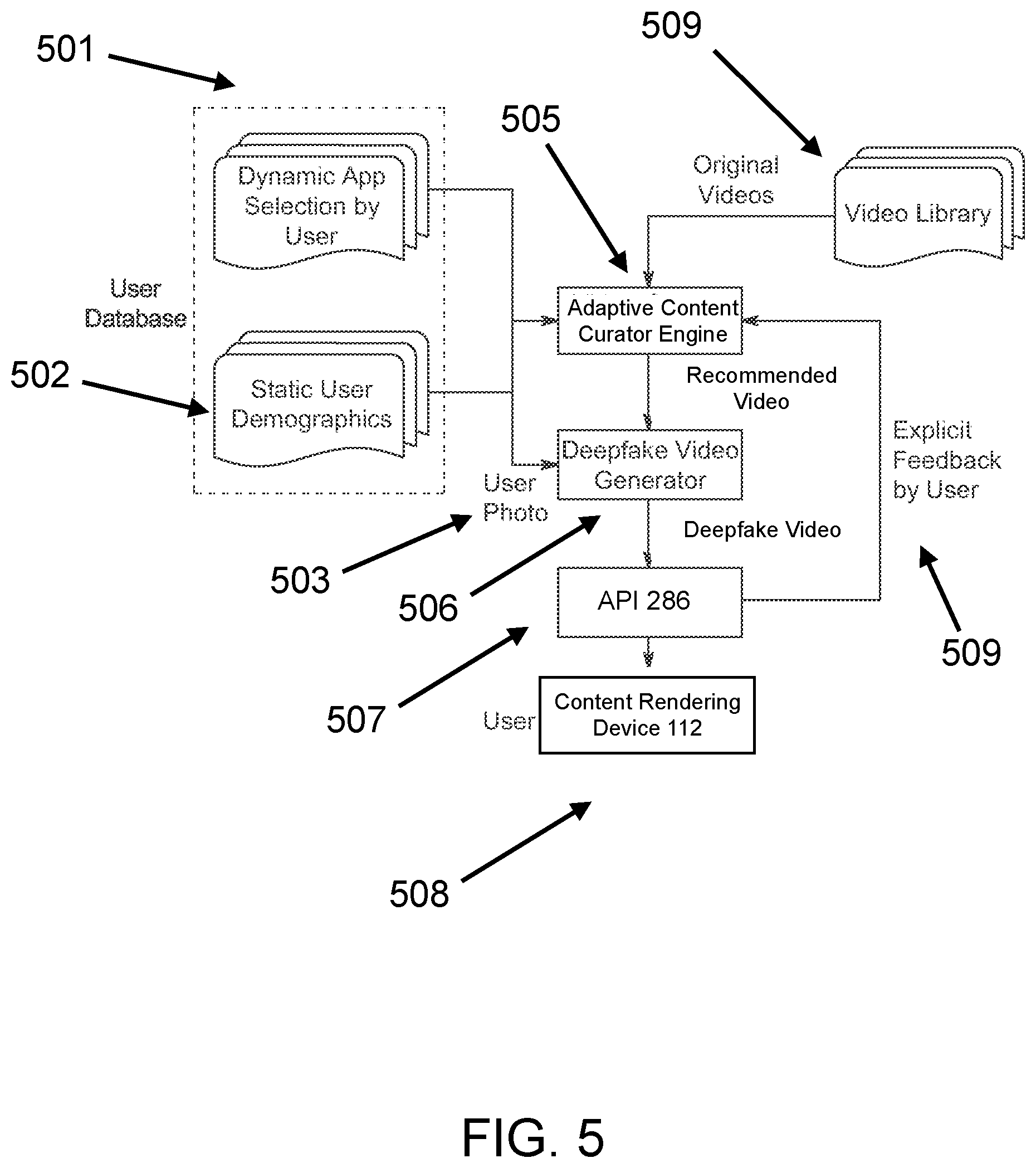 501

509

505

Dynamic App Selection by User

Original Videos

Video Library

User Database

Adaptive Content Curator Engine

502

Static User Demographics

Recommended Video

Explicit Feedback by User

Deepfake Video Generator

User Photo

Deepfake Video

503

506

API 286

509

507

User

Content Rendering Device 112

508

FIG. 5